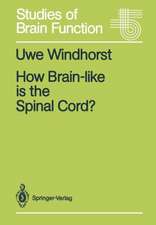 Studies of Brain Function

Uwe Windhorst

How Brain-like is the Spinal Cord?

Springer-Verlag